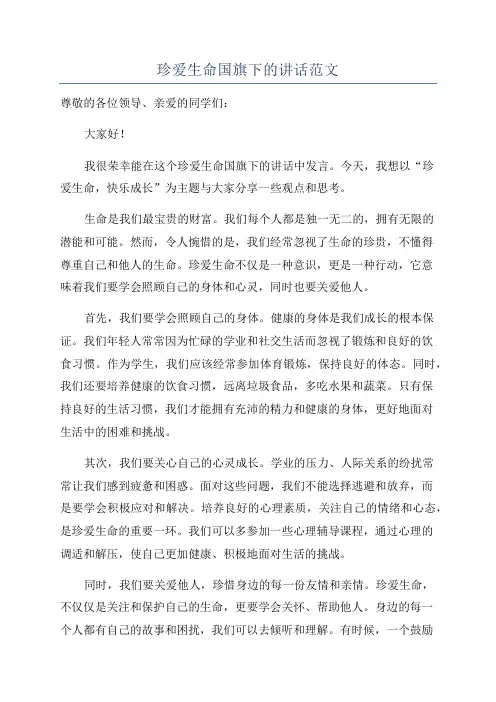 珍爱生命国旗下的讲话范文

尊敬的各位领导、亲爱的同学们：

大家好！

我很荣幸能在这个珍爱生命国旗下的讲话中发言。今天，我想以“珍爱生命，快乐成长”为主题与大家分享一些观点和思考。

生命是我们最宝贵的财富。我们每个人都是独一无二的，拥有无限的潜能和可能。然而，令人惋惜的是，我们经常忽视了生命的珍贵，不懂得尊重自己和他人的生命。珍爱生命不仅是一种意识，更是一种行动，它意味着我们要学会照顾自己的身体和心灵，同时也要关爱他人。

首先，我们要学会照顾自己的身体。健康的身体是我们成长的根本保证。我们年轻人常常因为忙碌的学业和社交生活而忽视了锻炼和良好的饮食习惯。作为学生，我们应该经常参加体育锻炼，保持良好的体态。同时，我们还要培养健康的饮食习惯，远离垃圾食品，多吃水果和蔬菜。只有保持良好的生活习惯，我们才能拥有充沛的精力和健康的身体，更好地面对生活中的困难和挑战。

其次，我们要关心自己的心灵成长。学业的压力、人际关系的纷扰常常让我们感到疲惫和困惑。面对这些问题，我们不能选择逃避和放弃，而是要学会积极应对和解决。培养良好的心理素质，关注自己的情绪和心态，是珍爱生命的重要一环。我们可以多参加一些心理辅导课程，通过心理的调适和解压，使自己更加健康、积极地面对生活的挑战。

同时，我们要关爱他人，珍惜身边的每一份友情和亲情。珍爱生命，不仅仅是关注和保护自己的生命，更要学会关怀、帮助他人。身边的每一个人都有自己的故事和困扰，我们可以去倾听和理解。有时候，一个鼓励